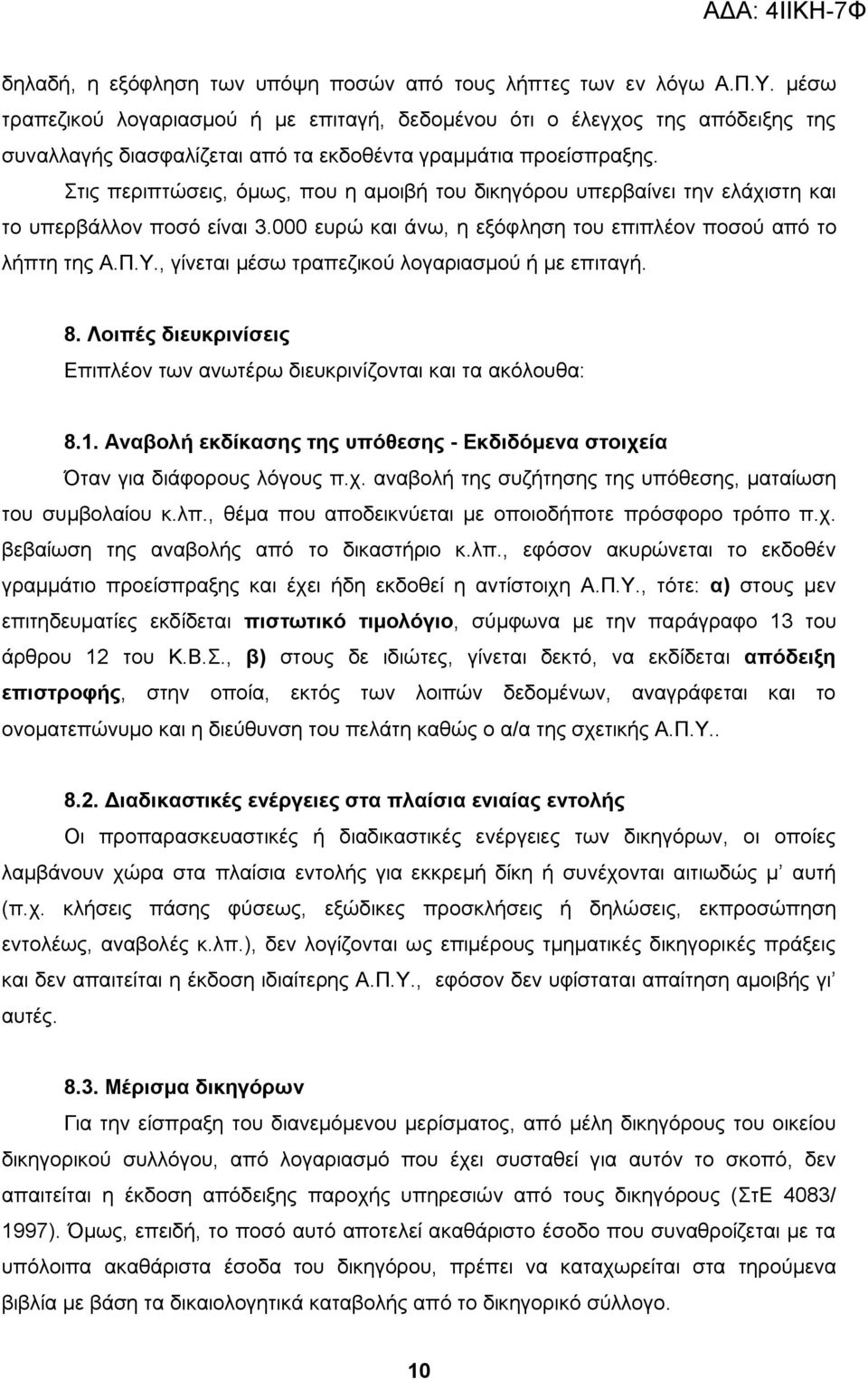 ΑΔΑ: 4ΙΙΚΗ-7Φ

δηλαδή, η εξόφληση των υπόψη ποσών από τους λήπτες των εν λόγω Α.Π.Υ. μέσω τραπεζικού λογαριασμού ή με επιταγή, δεδομένου ότι ο έλεγχος της απόδειξης της συναλλαγής διασφαλίζεται από τα εκδοθέντα γραμμάτια προείσπραξης. Στις περιπτώσεις, όμως, που η αμοιβή του δικηγόρου υπερβαίνει την ελάχιστη και το υπερβάλλον ποσό είναι 3.000 ευρώ και άνω, η εξόφληση του επιπλέον ποσού από το λήπτη της Α.Π.Υ., γίνεται μέσω τραπεζικού λογαριασμού ή με επιταγή.

8. Λοιπές διευκρινίσεις

Επιπλέον των ανωτέρω διευκρινίζονται και τα ακόλουθα:

8.1. Αναβολή εκδίκασης της υπόθεσης - Εκδιδόμενα στοιχεία

Όταν για διάφορους λόγους π.χ. αναβολή της συζήτησης της υπόθεσης, ματαίωση του συμβολαίου κ.λπ., θέμα που αποδεικνύεται με οποιοδήποτε πρόσφορο τρόπο π.χ. βεβαίωση της αναβολής από το δικαστήριο κ.λπ., εφόσον ακυρώνεται το εκδοθέν γραμμάτιο προείσπραξης και έχει ήδη εκδοθεί η αντίστοιχη Α.Π.Υ., τότε: α) στους μεν επιτηδευματίες εκδίδεται πιστωτικό τιμολόγιο, σύμφωνα με την παράγραφο 13 του άρθρου 12 του Κ.Β.Σ., β) στους δε ιδιώτες, γίνεται δεκτό, να εκδίδεται απόδειξη επιστροφής, στην οποία, εκτός των λοιπών δεδομένων, αναγράφεται και το ονοματεπώνυμο και η διεύθυνση του πελάτη καθώς ο α/α της σχετικής Α.Π.Υ..

8.2. Διαδικαστικές ενέργειες στα πλαίσια ενιαίας εντολής

Οι προπαρασκευαστικές ή διαδικαστικές ενέργειες των δικηγόρων, οι οποίες λαμβάνουν χώρα στα πλαίσια εντολής για εκκρεμή δίκη ή συνέχονται αιτιωδώς μ' αυτή (π.χ. κλήσεις πάσης φύσεως, εξώδικες προσκλήσεις ή δηλώσεις, εκπροσώπηση εντολέως, αναβολές κ.λπ.), δεν λογίζονται ως επιμέρους τμηματικές δικηγορικές πράξεις και δεν απαιτείται η έκδοση ιδιαίτερης Α.Π.Υ., εφόσον δεν υφίσταται απαίτηση αμοιβής γι' αυτές.

8.3. Μέρισμα δικηγόρων

Για την είσπραξη του διανεμόμενου μερίσματος, από μέλη δικηγόρων του οικείου δικηγορικού συλλόγου, από λογαριασμό που έχει συσταθεί για αυτόν το σκοπό, δεν απαιτείται η έκδοση απόδειξης παροχής υπηρεσιών από τους δικηγόρους (ΣτΕ 4083/ 1997). Όμως, επειδή, το ποσό αυτό αποτελεί ακαθάριστο έσοδο που συναθροίζεται με τα υπόλοιπα ακαθάριστα έσοδα του δικηγόρου, πρέπει να καταχωρείται στα τηρούμενα βιβλία με βάση τα δικαιολογητικά καταβολής από το δικηγορικό σύλλογο.

10